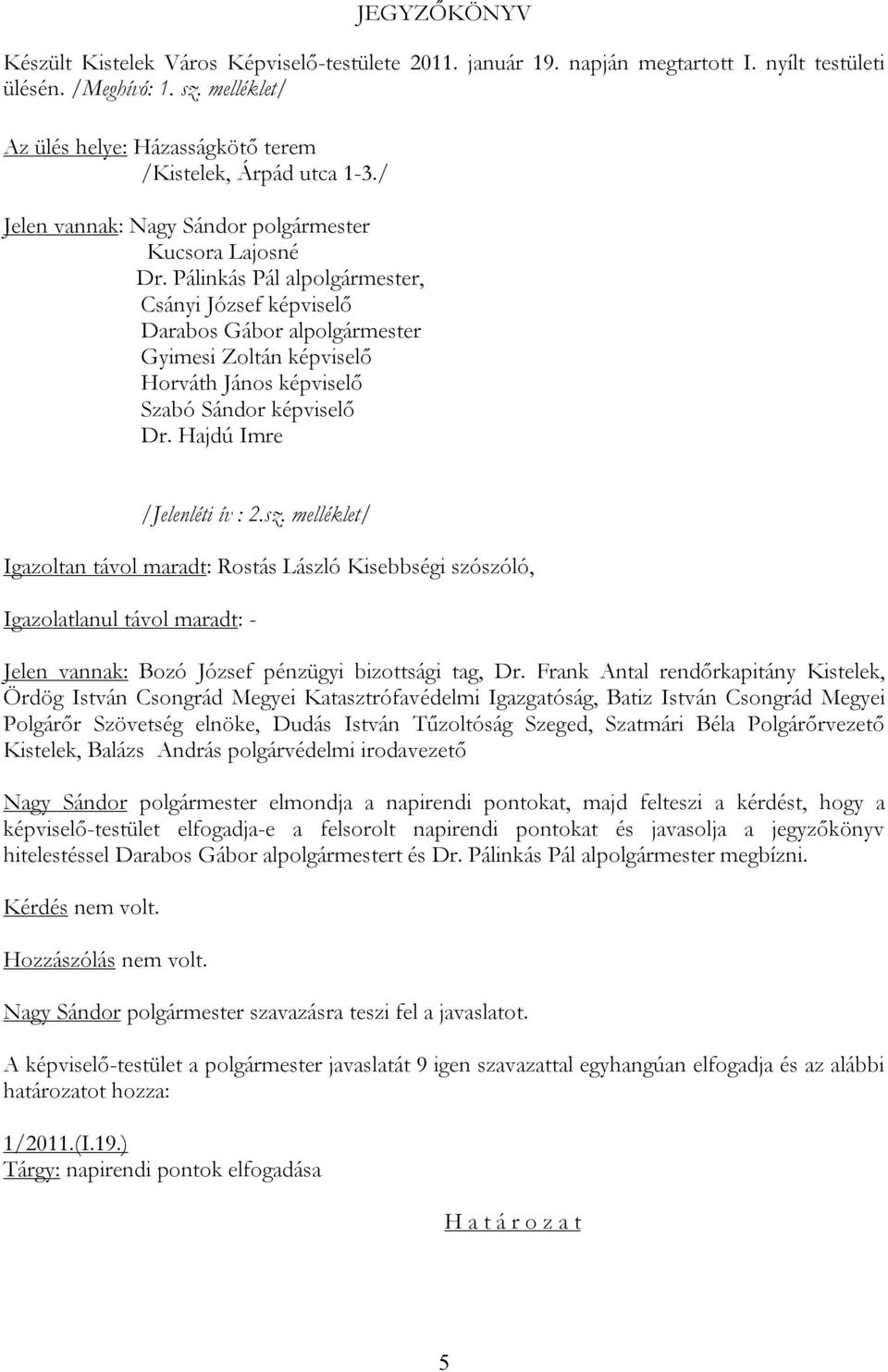 JEGYZŐKÖNYV

Készült Kistelek Város Képviselő-testülete 2011. január 19. napján megtartott I. nyílt testületi ülésén. /Meghívó: 1. sz. melléklet/

Az ülés helye: Házasságkötő terem
/Kistelek, Árpád utca 1-3./

Jelen vannak: Nagy Sándor polgármester
Kucsora Lajosné
Dr. Pálinkás Pál alpolgármester,
Csányi József képviselő
Darabos Gábor alpolgármester
Gyimesi Zoltán képviselő
Horváth János képviselő
Szabó Sándor képviselő
Dr. Hajdú Imre

/Jelenléti ív : 2.sz. melléklet/

Igazoltan távol maradt: Rostás László Kisebbségi szószóló,

Igazolatlanul távol maradt: -

Jelen vannak: Bozó József pénzügyi bizottsági tag, Dr. Frank Antal rendőrkapitány Kistelek, Ördög István Csongrád Megyei Katasztrófavédelmi Igazgatóság, Batiz István Csongrád Megyei Polgárőr Szövetség elnöke, Dudás István Tűzoltóság Szeged, Szatmári Béla Polgárőrvezető Kistelek, Balázs András polgárvédelmi irodavezető

Nagy Sándor polgármester elmondja a napirendi pontokat, majd felteszi a kérdést, hogy a képviselő-testület elfogadja-e a felsorolt napirendi pontokat és javasolja a jegyzőkönyv hitelestéssel Darabos Gábor alpolgármestert és Dr. Pálinkás Pál alpolgármester megbízni.

Kérdés nem volt.

Hozzászólás nem volt.

Nagy Sándor polgármester szavazásra teszi fel a javaslatot.

A képviselő-testület a polgármester javaslatát 9 igen szavazattal egyhangúan elfogadja és az alábbi határozatot hozza:

1/2011.(I.19.)
Tárgy: napirendi pontok elfogadása

H a t á r o z a t

5